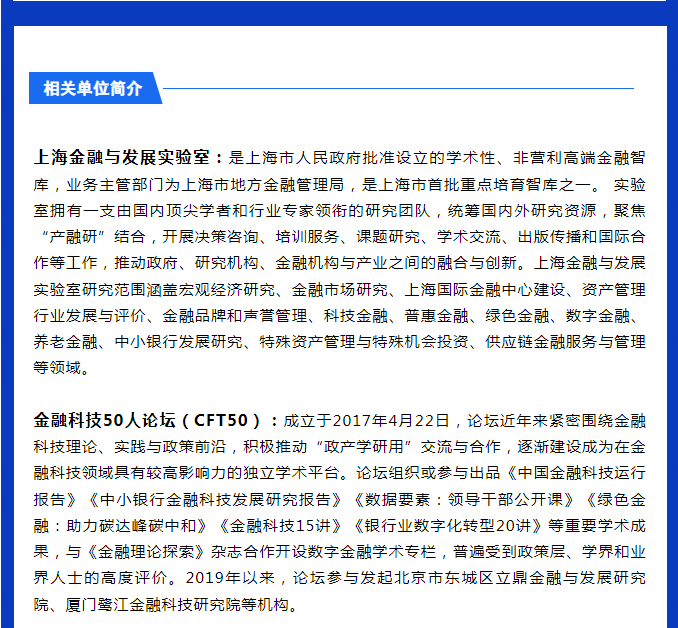 相关单位简介

上海金融与发展实验室：是上海市人民政府批准设立的学术性、非营利高端金融智库，业务主管部门为上海市地方金融管理局，是上海市首批重点培育智库之一。 实验室拥有一支由国内顶尖学者和行业专家领衔的研究团队，统筹国内外研究资源，聚焦“产融研”结合，开展决策咨询、培训服务、课题研究、学术交流、出版传播和国际合作等工作，推动政府、研究机构、金融机构与产业之间的融合与创新。上海金融与发展实验室研究范围涵盖宏观经济研究、金融市场研究、上海国际金融中心建设、资产管理行业发展与评价、金融品牌和声誉管理、科技金融、普惠金融、绿色金融、数字金融、养老金融、中小银行发展研究、特殊资产管理与特殊机会投资、供应链金融服务与管理等领域。

金融科技50人论坛（CFT50）：成立于2017年4月22日，论坛近年来紧密围绕金融科技理论、实践与政策前沿，积极推动“政产学研用”交流与合作，逐渐建设成为在金融科技领域具有较高影响力的独立学术平台。论坛组织或参与出品《中国金融科技运行报告》《中小银行金融科技发展研究报告》《数据要素：领导干部公开课》《绿色金融：助力碳达峰碳中和》《金融科技15讲》《银行业数字化转型20讲》等重要学术成果，与《金融理论探索》杂志合作开设数字金融学术专栏，普遍受到政策层、学界和业界人士的高度评价。2019年以来，论坛参与发起北京市东城区立鼎金融与发展研究院、厦门鹭江金融科技研究院等机构。